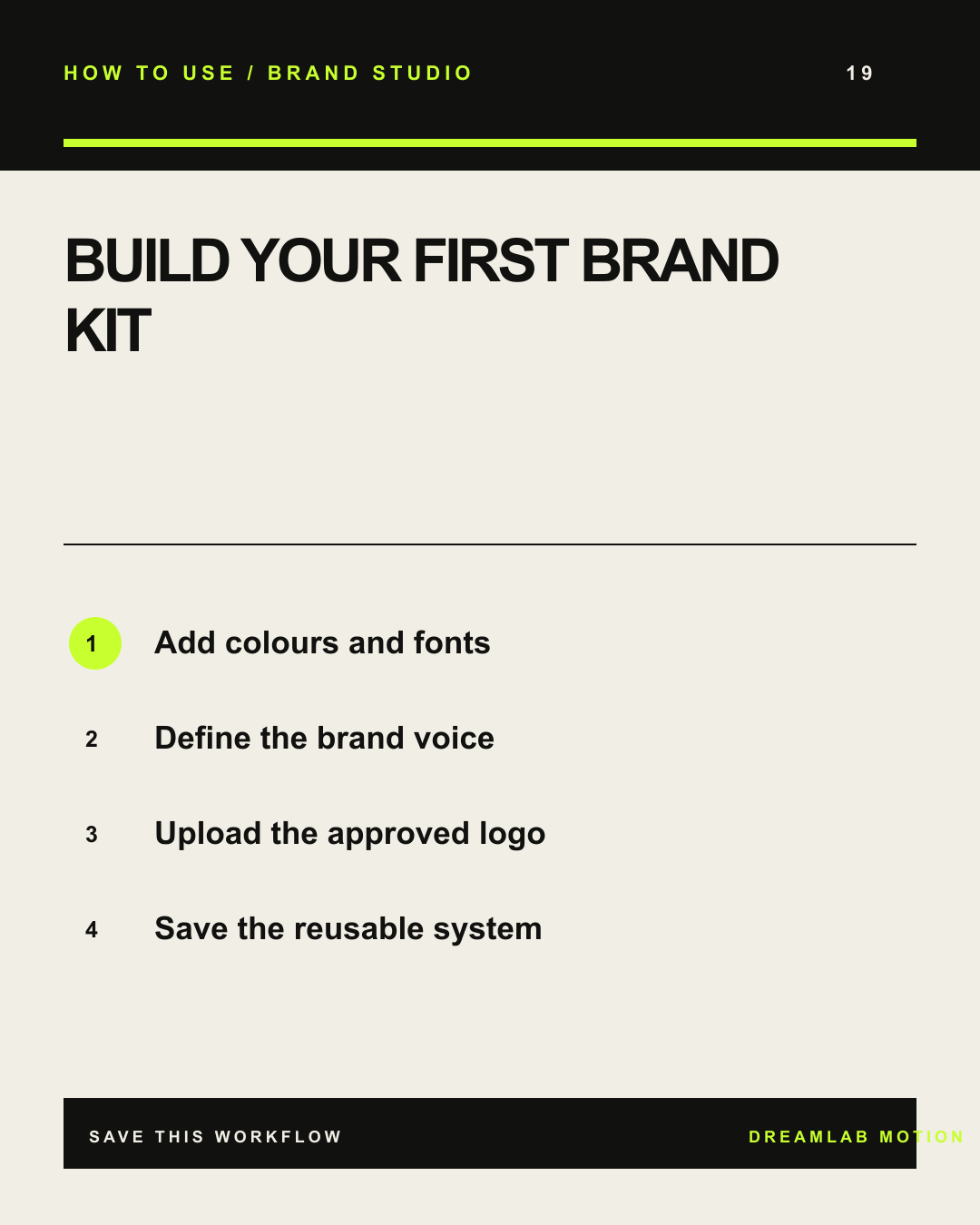 HOW TO USE / BRAND STUDIO

19

BUILD YOUR FIRST BRAND KIT

1 Add colours and fonts

2 Define the brand voice

3 Upload the approved logo

4 Save the reusable system

SAVE THIS WORKFLOW

DREAMLAB MOTION